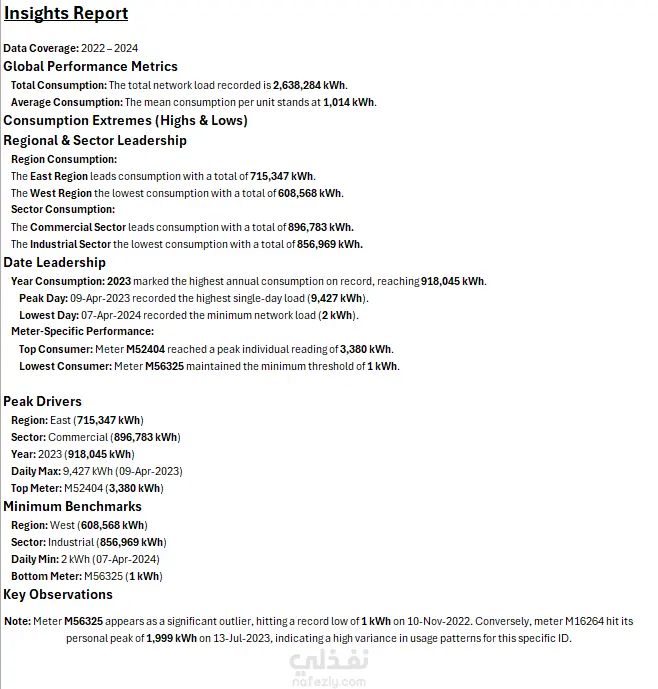 Insights Report

Data Coverage: 2022 – 2024

Global Performance Metrics

Total Consumption: The total network load recorded is 2,638,284 kWh.

Average Consumption: The mean consumption per unit stands at 1,014 kWh.

Consumption Extremes (Highs & Lows)

Regional & Sector Leadership

Region Consumption:

The East Region leads consumption with a total of 715,347 kWh.

The West Region the lowest consumption with a total of 608,568 kWh.

Sector Consumption:

The Commercial Sector leads consumption with a total of 896,783 kWh.

The Industrial Sector the lowest consumption with a total of 856,969 kWh.

Date Leadership

Year Consumption: 2023 marked the highest annual consumption on record, reaching 918,045 kWh.

Peak Day: 09-Apr-2023 recorded the highest single-day load (9,427 kWh).

Lowest Day: 07-Apr-2024 recorded the minimum network load (2 kWh).

Meter-Specific Performance:

Top Consumer: Meter M52404 reached a peak individual reading of 3,380 kWh.

Lowest Consumer: Meter M56325 maintained the minimum threshold of 1 kWh.

Peak Drivers

Region: East (715,347 kWh)

Sector: Commercial (896,783 kWh)

Year: 2023 (918,045 kWh)

Daily Max: 9,427 kWh (09-Apr-2023)

Top Meter: M52404 (3,380 kWh)

Minimum Benchmarks

Region: West (608,568 kWh)

Sector: Industrial (856,969 kWh)

Daily Min: 2 kWh (07-Apr-2024)

Bottom Meter: M56325 (1 kWh)

Key Observations

Note: Meter M56325 appears as a significant outlier, hitting a record low of 1 kWh on 10-Nov-2022. Conversely, meter M16264 hit its personal peak of 1,999 kWh on 13-Jul-2023, indicating a high variance in usage patterns for this specific ID.

نفذلي
nafezly.com